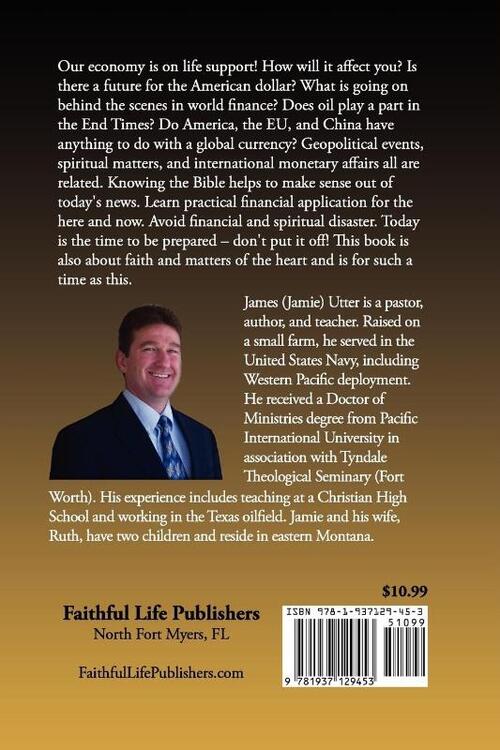 Our economy is on life support! How will it affect you? Is there a future for the American dollar? What is going on behind the scenes in world finance? Does oil play a part in the End Times? Do America, the EU, and China have anything to do with a global currency? Geopolitical events, spiritual matters, and international monetary affairs all are related. Knowing the Bible helps to make sense out of today's news. Learn practical financial application for the here and now. Avoid financial and spiritual disaster. Today is the time to be prepared – don't put it off! This book is also about faith and matters of the heart and is for such a time as this.

James (Jamie) Utter is a pastor, author, and teacher. Raised on a small farm, he served in the United States Navy, including Western Pacific deployment. He received a Doctor of Ministries degree from Pacific International University in association with Tyndale Theological Seminary (Fort Worth). His experience includes teaching at a Christian High School and working in the Texas oilfield. Jamie and his wife, Ruth, have two children and reside in eastern Montana.

$10.99

Faithful Life Publishers
North Fort Myers, FL

FaithfulLifePublishers.com

ISBN 978-1-937129-45-3
51099
9 781937 129453